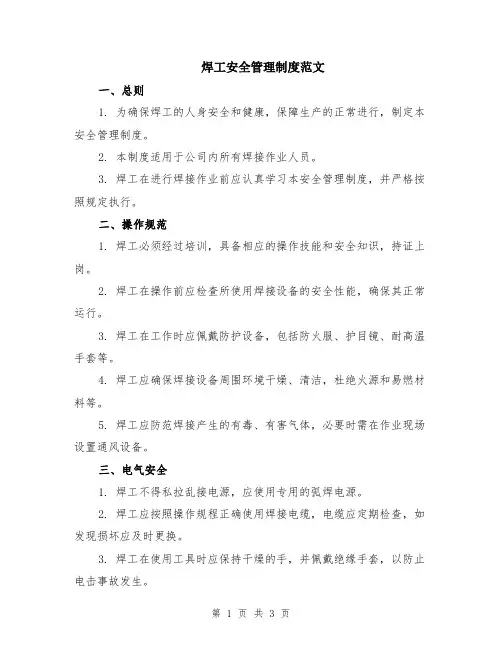 焊工安全管理制度范文

一、总则

1. 为确保焊工的人身安全和健康，保障生产的正常进行，制定本安全管理制度。

2. 本制度适用于公司内所有焊接作业人员。

3. 焊工在进行焊接作业前应认真学习本安全管理制度，并严格按照规定执行。

二、操作规范

1. 焊工必须经过培训，具备相应的操作技能和安全知识，持证上岗。

2. 焊工在操作前应检查所使用焊接设备的安全性能，确保其正常运行。

3. 焊工在工作时应佩戴防护设备，包括防火服、护目镜、耐高温手套等。

4. 焊工应确保焊接设备周围环境干燥、清洁，杜绝火源和易燃材料等。

5. 焊工应防范焊接产生的有毒、有害气体，必要时需在作业现场设置通风设备。

三、电气安全

1. 焊工不得私拉乱接电源，应使用专用的弧焊电源。

2. 焊工应按照操作规程正确使用焊接电缆，电缆应定期检查，如发现损坏应及时更换。

3. 焊工在使用工具时应保持干燥的手，并佩戴绝缘手套，以防止电击事故发生。

第 1 页 共 3 页